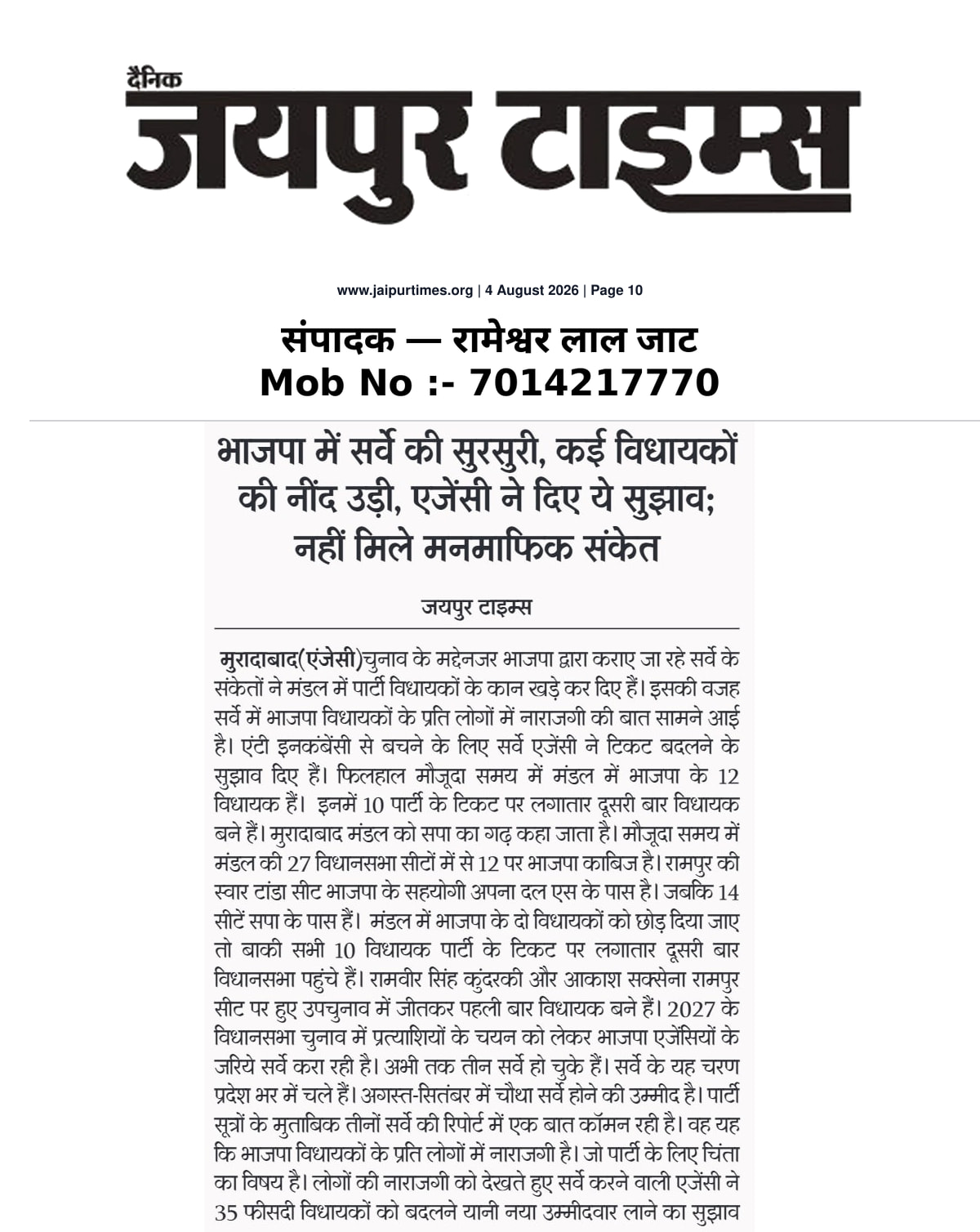 दैनिक
जयपुर टाइम्स

www.jaipurtimes.org | 4 August 2026 | Page 10

संपादक — रामेश्वर लाल जाट
Mob No :- 7014217770

भाजपा में सर्वे की सुरसुरी, कई विधायकों की नींद उड़ी, एजेंसी ने दिए ये सुझाव; नहीं मिले मनमाफिक संकेत

जयपुर टाइम्स

मुरादाबाद(एंजेसी)चुनाव के मद्देनजर भाजपा द्वारा कराए जा रहे सर्वे के संकेतों ने मंडल में पार्टी विधायकों के कान खड़े कर दिए हैं। इसकी वजह सर्वे में भाजपा विधायकों के प्रति लोगों में नाराजगी की बात सामने आई है। एंटी इनकंबेंसी से बचने के लिए सर्वे एजेंसी ने टिकट बदलने के सुझाव दिए हैं। फिलहाल मौजूदा समय में मंडल में भाजपा के 12 विधायक हैं। इनमें 10 पार्टी के टिकट पर लगातार दूसरी बार विधायक बने हैं। मुरादाबाद मंडल को सपा का गढ़ कहा जाता है। मौजूदा समय में मंडल की 27 विधानसभा सीटों में से 12 पर भाजपा काबिज है। रामपुर की स्वार टांडा सीट भाजपा के सहयोगी अपना दल एस के पास है। जबकि 14 सीटें सपा के पास हैं। मंडल में भाजपा के दो विधायकों को छोड़ दिया जाए तो बाकी सभी 10 विधायक पार्टी के टिकट पर लगातार दूसरी बार विधानसभा पहुंचे हैं। रामवीर सिंह कुंदरकी और आकाश सक्सेना रामपुर सीट पर हुए उपचुनाव में जीतकर पहली बार विधायक बने हैं। 2027 के विधानसभा चुनाव में प्रत्याशियों के चयन को लेकर भाजपा एजेंसियों के जरिये सर्वे करा रही है। अभी तक तीन सर्वे हो चुके हैं। सर्वे के यह चरण प्रदेश भर में चले हैं। अगस्त-सितंबर में चौथा सर्वे होने की उम्मीद है। पार्टी सूत्रों के मुताबिक तीनों सर्वे की रिपोर्ट में एक बात कॉमन रही है। वह यह कि भाजपा विधायकों के प्रति लोगों में नाराजगी है। जो पार्टी के लिए चिंता का विषय है। लोगों की नाराजगी को देखते हुए सर्वे करने वाली एजेंसी ने 35 फीसदी विधायकों को बदलने यानी नया उम्मीदवार लाने का सुझाव